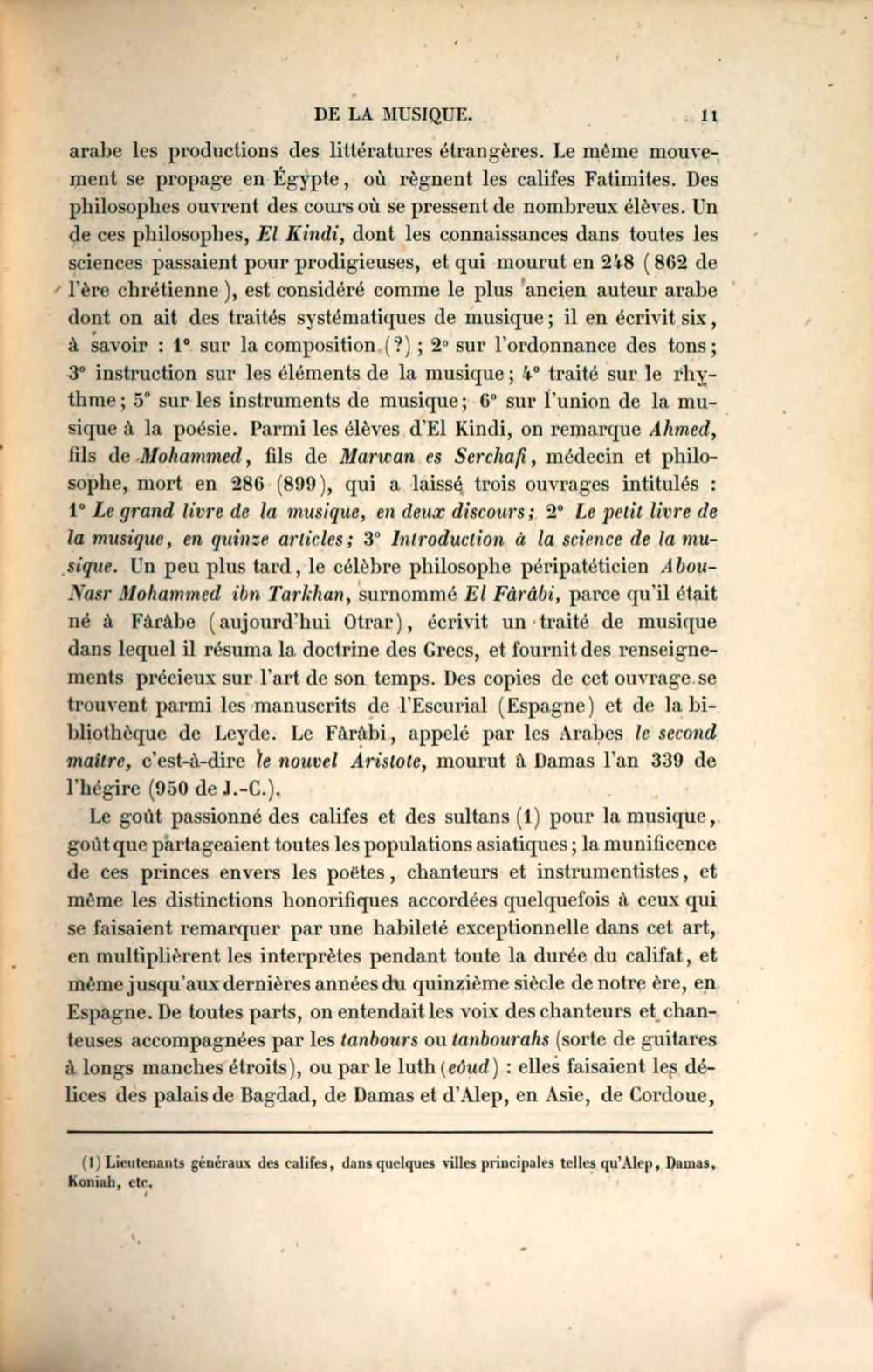 DE LA MUSIQUE. 11

arabe les productions des littératures étrangères. Le même mouvement se propage en Égypte, où règnent les califes Fatimites. Des philosophes ouvrent des cours où se pressent de nombreux élèves. Un de ces philosophes, El Kindi, dont les connaissances dans toutes les sciences passaient pour prodigieuses, et qui mourut en 248 (862 de l'ère chrétienne), est considéré comme le plus ancien auteur arabe dont on ait des traités systématiques de musique; il en écrivit six, à savoir : 1° sur la composition (?); 2° sur l'ordonnance des tons; 3° instruction sur les éléments de la musique; 4° traité sur le rhythme; 5° sur les instruments de musique; 6° sur l'union de la musique à la poésie. Parmi les élèves d'El Kindi, on remarque Ahmed, fils de Mohammed, fils de Marwan es Serchafi, médecin et philosophe, mort en 286 (899), qui a laissé trois ouvrages intitulés : 1° Le grand livre de la musique, en deux discours; 2° Le petit livre de la musique, en quinze articles; 3° Introduction à la science de la musique. Un peu plus tard, le célèbre philosophe péripatéticien Abou-Nasr Mohammed ibn Tarkhan, surnommé El Fârâbi, parce qu'il était né à Fârâbe (aujourd'hui Otrar), écrivit un traité de musique dans lequel il résuma la doctrine des Grecs, et fournit des renseignements précieux sur l'art de son temps. Des copies de cet ouvrage se trouvent parmi les manuscrits de l'Escurial (Espagne) et de la bibliothèque de Leyde. Le Fârâbi, appelé par les Arabes le second maître, c'est-à-dire le nouvel Aristote, mourut à Damas l'an 339 de l'hégire (950 de J.-C.).

Le goût passionné des califes et des sultans (1) pour la musique, goût que partageaient toutes les populations asiatiques; la munificence de ces princes envers les poëtes, chanteurs et instrumentistes, et même les distinctions honorifiques accordées quelquefois à ceux qui se faisaient remarquer par une habileté exceptionnelle dans cet art, en multiplièrent les interprètes pendant toute la durée du califat, et même jusqu'aux dernières années du quinzième siècle de notre ère, en Espagne. De toutes parts, on entendait les voix des chanteurs et chanteuses accompagnées par les tanbours ou tanbourahs (sorte de guitares à longs manches étroits), ou par le luth (eôud) : elles faisaient les délices des palais de Bagdad, de Damas et d'Alep, en Asie, de Cordoue,

(1) Lieutenants généraux des califes, dans quelques villes principales telles qu'Alep, Damas, Koniah, etc.